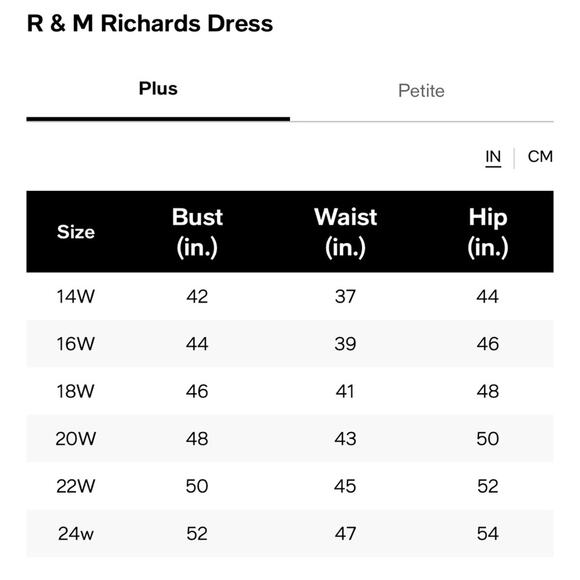 R & M Richards Dress

Plus

Petite

IN | CM

| Size | Bust (in.) | Waist (in.) | Hip (in.) |
|---|---|---|---|
| 14W | 42 | 37 | 44 |
| 16W | 44 | 39 | 46 |
| 18W | 46 | 41 | 48 |
| 20W | 48 | 43 | 50 |
| 22W | 50 | 45 | 52 |
| 24w | 52 | 47 | 54 |